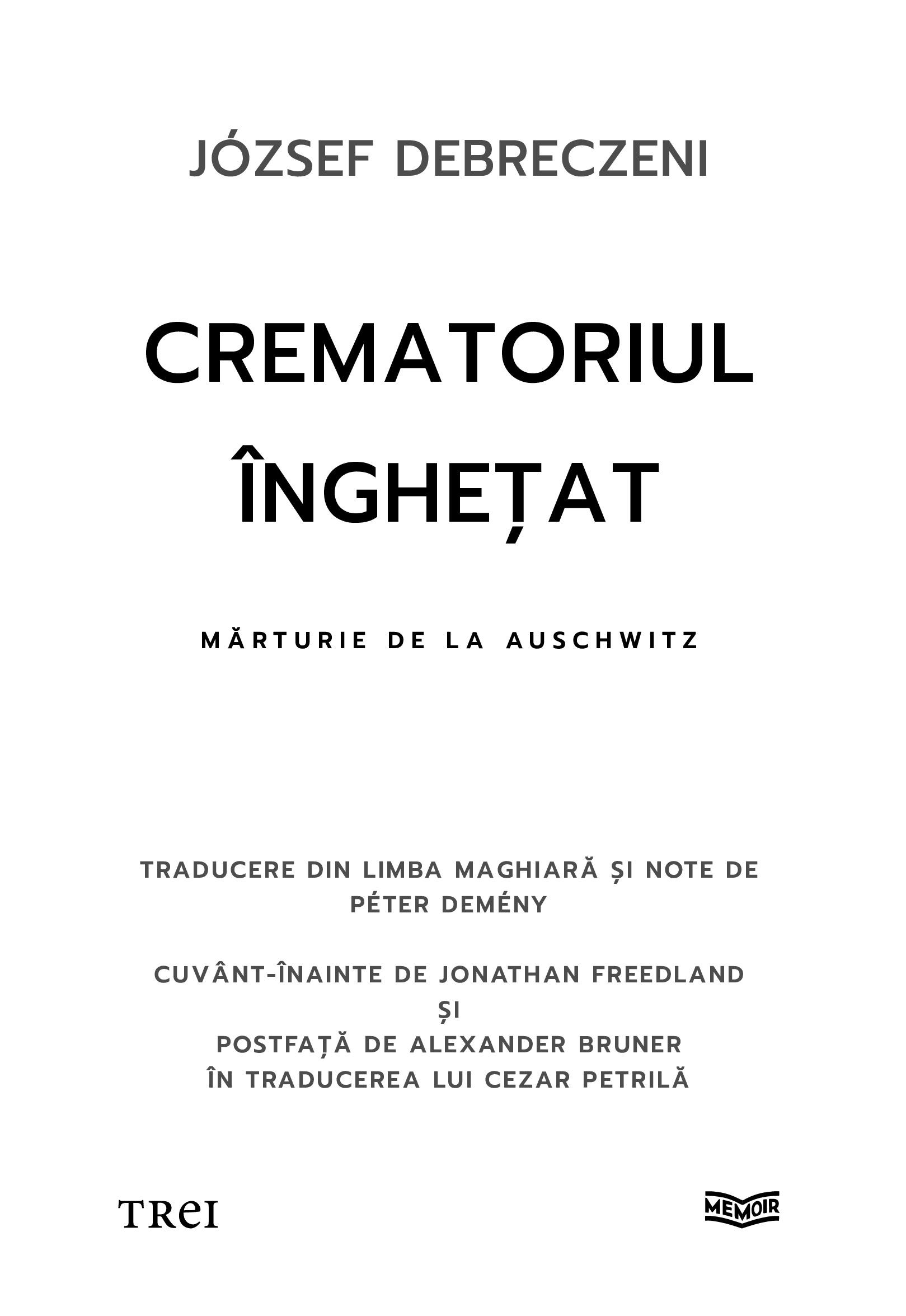 JÓZSEF DEBRECZENI

CREMATORIUL ÎNGHEȚAT

MĂRTURIE DE LA AUSCHWITZ

TRADUCERE DIN LIMBA MAGHIARĂ ȘI NOTE DE PÉTER DEMÉNY

CUVÂNT-ÎNAINTE DE JONATHAN FREEDLAND ȘI POSTFAȚĂ DE ALEXANDER BRUNER ÎN TRADUCEREA LUI CEZAR PETRILĂ

TREI

MEMOIR